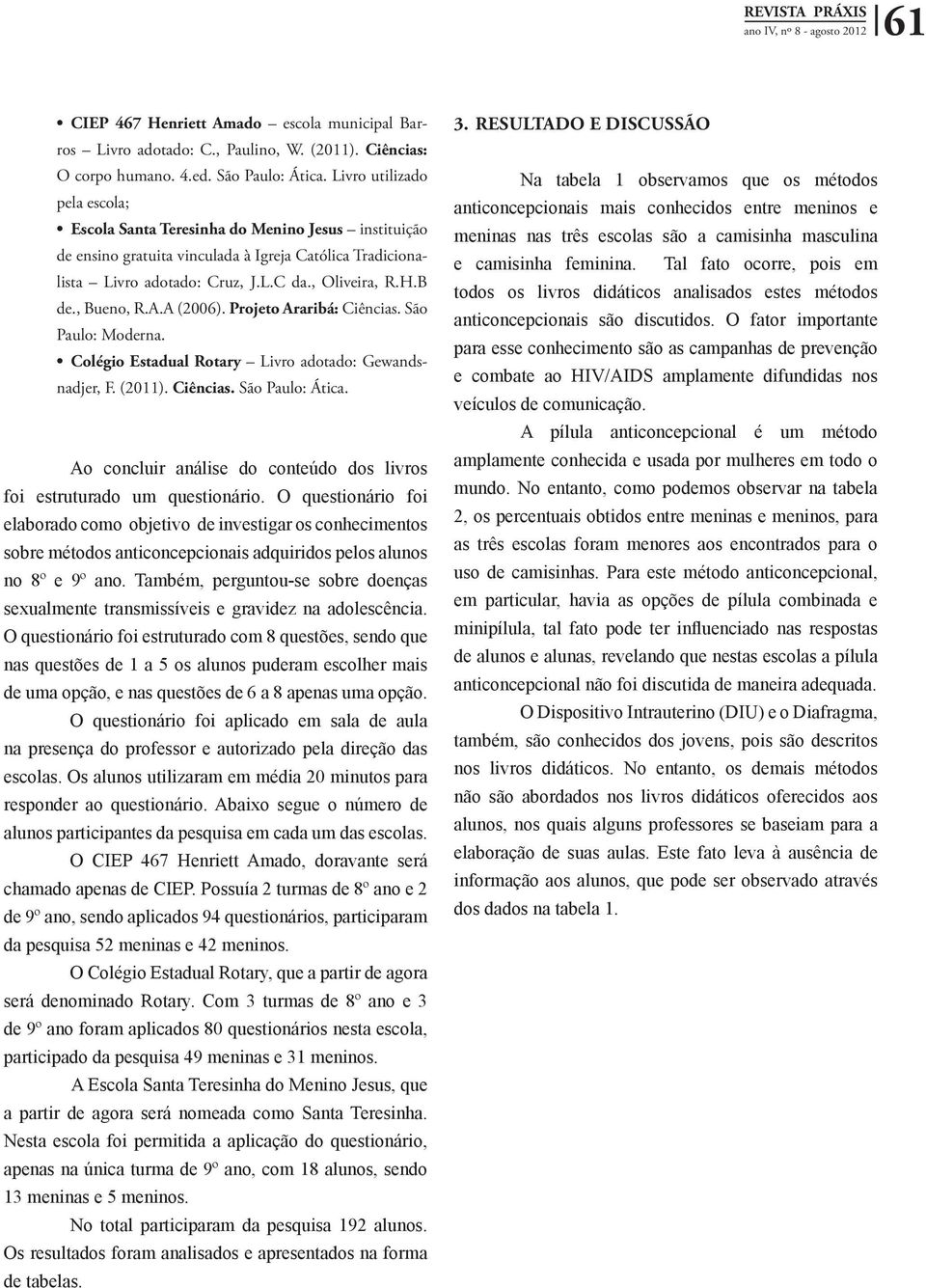 REVISTA PRÁXIS
ano IV, nº 8 - agosto 2012
61

• CIEP 467 Henriett Amado – escola municipal Barros – Livro adotado: C., Paulino, W. (2011). Ciências: O corpo humano. 4.ed. São Paulo: Ática. Livro utilizado pela escola;

• Escola Santa Teresinha do Menino Jesus – instituição de ensino gratuita vinculada à Igreja Católica Tradicionalista – Livro adotado: Cruz, J.L.C da., Oliveira, R.H.B de., Bueno, R.A.A (2006). Projeto Araribá: Ciências. São Paulo: Moderna.

• Colégio Estadual Rotary – Livro adotado: Gewandsnadjer, F. (2011). Ciências. São Paulo: Ática.

Ao concluir análise do conteúdo dos livros foi estruturado um questionário. O questionário foi elaborado como objetivo de investigar os conhecimentos sobre métodos anticoncepcionais adquiridos pelos alunos no 8º e 9º ano. Também, perguntou-se sobre doenças sexualmente transmissíveis e gravidez na adolescência. O questionário foi estruturado com 8 questões, sendo que nas questões de 1 a 5 os alunos puderam escolher mais de uma opção, e nas questões de 6 a 8 apenas uma opção.

O questionário foi aplicado em sala de aula na presença do professor e autorizado pela direção das escolas. Os alunos utilizaram em média 20 minutos para responder ao questionário. Abaixo segue o número de alunos participantes da pesquisa em cada um das escolas.

O CIEP 467 Henriett Amado, doravante será chamado apenas de CIEP. Possuía 2 turmas de 8º ano e 2 de 9º ano, sendo aplicados 94 questionários, participaram da pesquisa 52 meninas e 42 meninos.

O Colégio Estadual Rotary, que a partir de agora será denominado Rotary. Com 3 turmas de 8º ano e 3 de 9º ano foram aplicados 80 questionários nesta escola, participado da pesquisa 49 meninas e 31 meninos.

A Escola Santa Teresinha do Menino Jesus, que a partir de agora será nomeada como Santa Teresinha. Nesta escola foi permitida a aplicação do questionário, apenas na única turma de 9º ano, com 18 alunos, sendo 13 meninas e 5 meninos.

No total participaram da pesquisa 192 alunos. Os resultados foram analisados e apresentados na forma de tabelas.

3. RESULTADO E DISCUSSÃO

Na tabela 1 observamos que os métodos anticoncepcionais mais conhecidos entre meninos e meninas nas três escolas são a camisinha masculina e camisinha feminina. Tal fato ocorre, pois em todos os livros didáticos analisados estes métodos anticoncepcionais são discutidos. O fator importante para esse conhecimento são as campanhas de prevenção e combate ao HIV/AIDS amplamente difundidas nos veículos de comunicação.

A pílula anticoncepcional é um método amplamente conhecida e usada por mulheres em todo o mundo. No entanto, como podemos observar na tabela 2, os percentuais obtidos entre meninas e meninos, para as três escolas foram menores aos encontrados para o uso de camisinhas. Para este método anticoncepcional, em particular, havia as opções de pílula combinada e minipílula, tal fato pode ter influenciado nas respostas de alunos e alunas, revelando que nestas escolas a pílula anticoncepcional não foi discutida de maneira adequada.

O Dispositivo Intrauterino (DIU) e o Diafragma, também, são conhecidos dos jovens, pois são descritos nos livros didáticos. No entanto, os demais métodos não são abordados nos livros didáticos oferecidos aos alunos, nos quais alguns professores se baseiam para a elaboração de suas aulas. Este fato leva à ausência de informação aos alunos, que pode ser observado através dos dados na tabela 1.